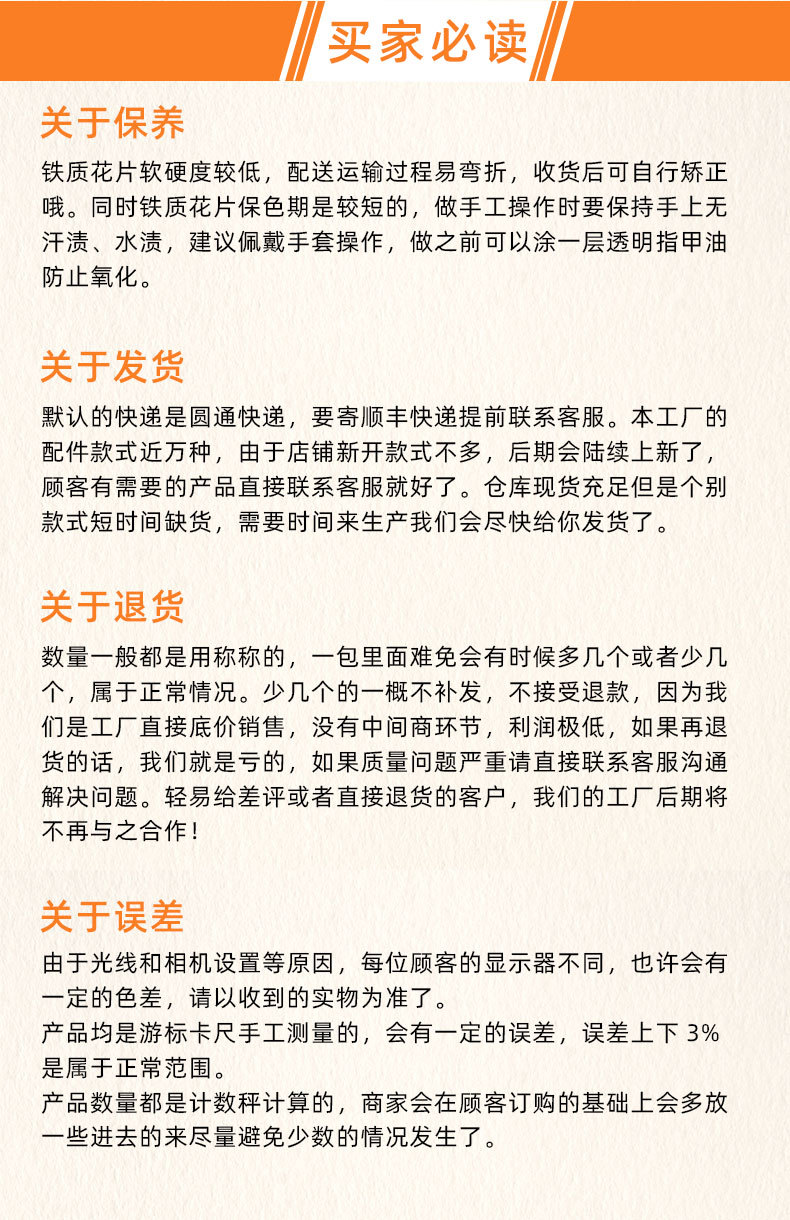 买家必读

关于保养
铁质花片软硬度较低，配送运输过程易弯折，收货后可自行矫正哦。同时铁质花片保色期是较短的，做手工操作时要保持手上无汗渍、水渍，建议佩戴手套操作，做之前可以涂一层透明指甲油防止氧化。

关于发货
默认的快递是圆通快递，要寄顺丰快递提前联系客服。本工厂的配件款式近万种，由于店铺新开款式不多，后期会陆续上新了，顾客有需要的产品直接联系客服就好了。仓库现货充足但是个别款式短时间缺货，需要时间来生产我们会尽快给你发货了。

关于退货
数量一般都是用称称的，一包里面难免会有时候多几个或者少几个，属于正常情况。少几个的一概不补发，不接受退款，因为我们是工厂直接底价销售，没有中间商环节，利润极低，如果再退货的话，我们就是亏的，如果质量问题严重请直接联系客服沟通解决问题。轻易给差评或者直接退货的客户，我们的工厂后期将不再与之合作！

关于误差
由于光线和相机设置等原因，每位顾客的显示器不同，也许会有一定的色差，请以收到的实物为准了。
产品均是游标卡尺手工测量的，会有一定的误差，误差上下 3% 是属于正常范围。
产品数量都是计数秤计算的，商家会在顾客订购的基础上会多放一些进去的来尽量避免少数的情况发生了。